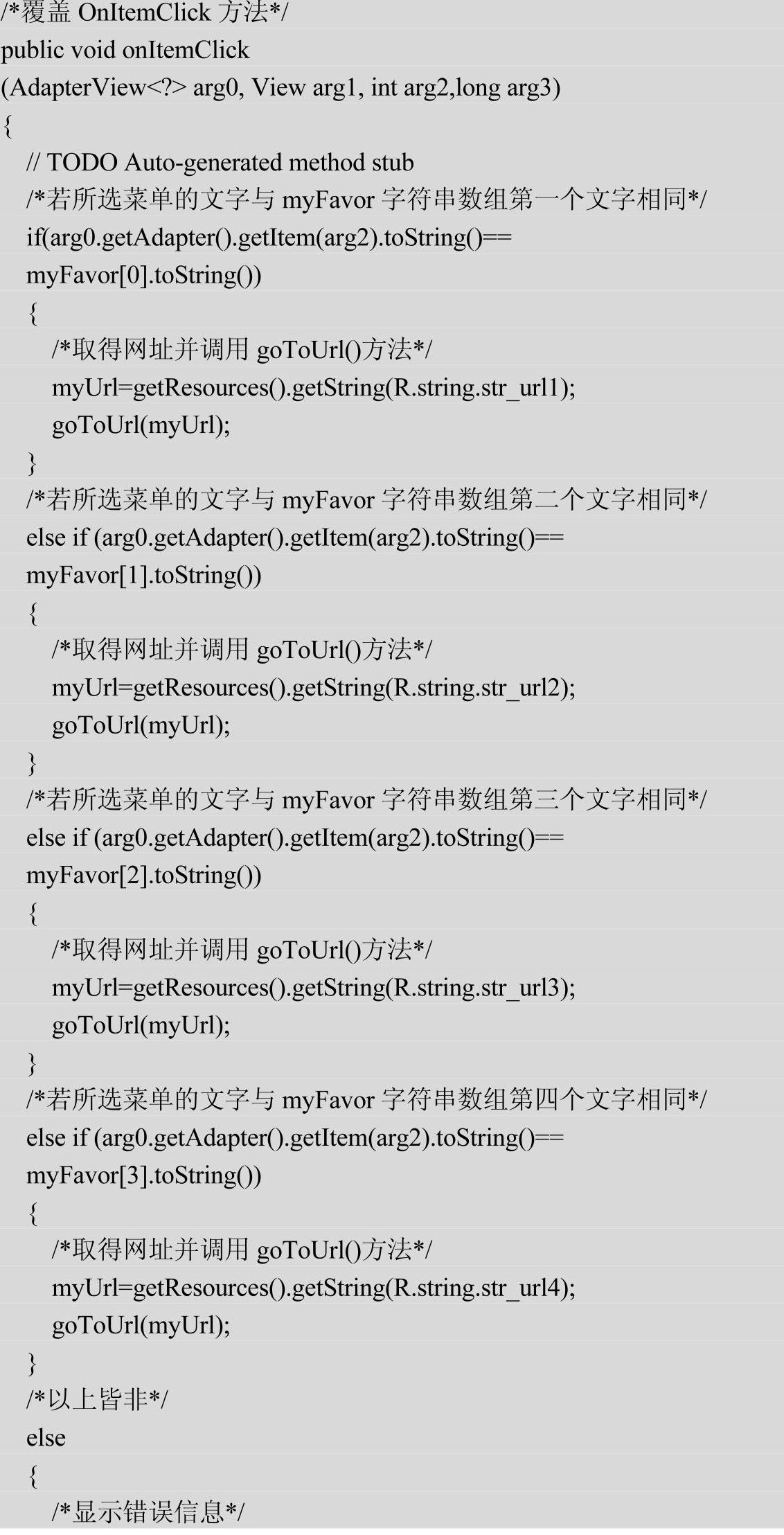 /*覆盖 OnItemClick 方法*/
public void onItemClick
(AdapterView<?> arg0, View arg1, int arg2,long arg3)
{
// TODO Auto-generated method stub
/*若所选菜单的文字与 myFavor 字符串数组第一个文字相同*/
if(arg0.getAdapter().getItem(arg2).toString()==
myFavor[0].toString())
{
/*取得网址并调用 goToUrl()方法*/
myUrl=getResources().getString(R.string.str_url1);
goToUrl(myUrl);
}
/*若所选菜单的文字与 myFavor 字符串数组第二个文字相同*/
else if (arg0.getAdapter().getItem(arg2).toString()==
myFavor[1].toString())
{
/*取得网址并调用 goToUrl()方法*/
myUrl=getResources().getString(R.string.str_url2);
goToUrl(myUrl);
}
/*若所选菜单的文字与 myFavor 字符串数组第三个文字相同*/
else if (arg0.getAdapter().getItem(arg2).toString()==
myFavor[2].toString())
{
/*取得网址并调用 goToUrl()方法*/
myUrl=getResources().getString(R.string.str_url3);
goToUrl(myUrl);
}
/*若所选菜单的文字与 myFavor 字符串数组第四个文字相同*/
else if (arg0.getAdapter().getItem(arg2).toString()==
myFavor[3].toString())
{
/*取得网址并调用 goToUrl()方法*/
myUrl=getResources().getString(R.string.str_url4);
goToUrl(myUrl);
}
/*以上皆非*/
else
{
/*显示错误信息*/